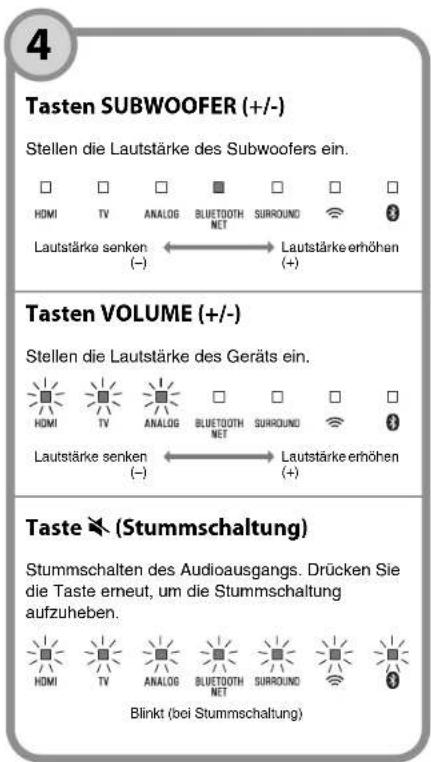 4

Tasten SUBWOOFER (+/-)

Stellen die Lautstärke des Subwoofers ein.

HDMI TV ANALOG BLUETOOTH NET SURROUND

Lautstärke senken (–) Lautstärke erhöhen (+)

Tasten VOLUME (+/-)

Stellen die Lautstärke des Geräts ein.

HDMI TV ANALOG BLUETOOTH NET SURROUND

Lautstärke senken (–) Lautstärke erhöhen (+)

Taste (Stummschaltung)

Stummschalten des Audioausgangs. Drücken Sie die Taste erneut, um die Stummschaltung aufzuheben.

HDMI TV ANALOG BLUETOOTH NET SURROUND

Blinkt (bei Stummschaltung)